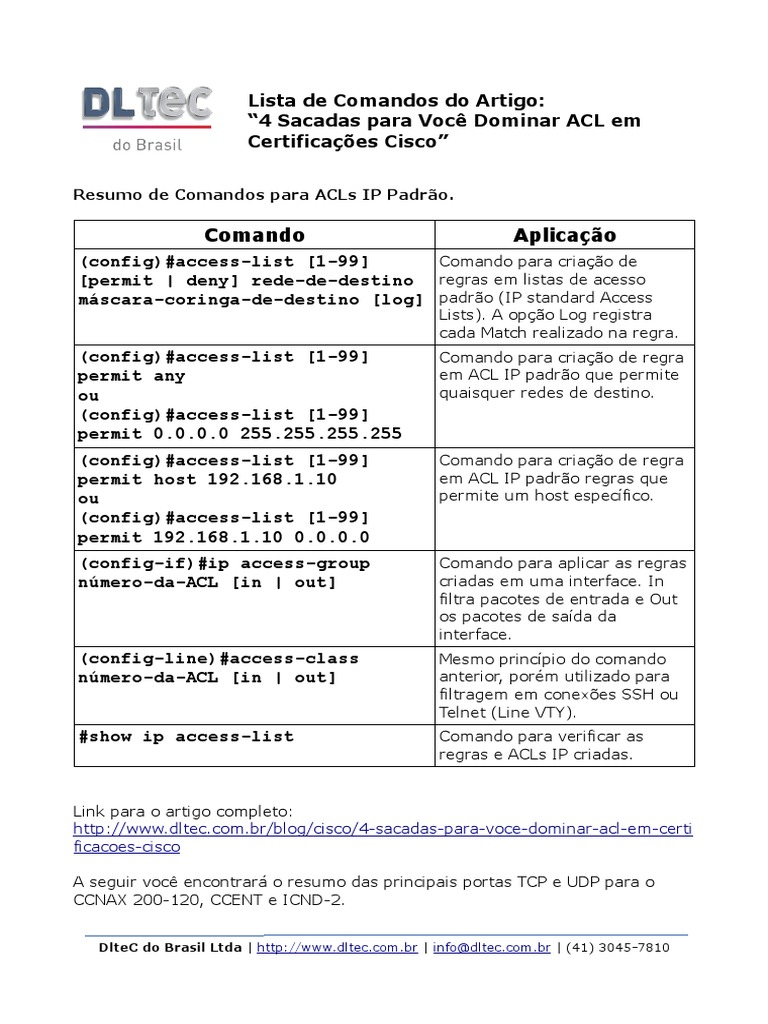 DLTEC
do Brasil

Lista de Comandos do Artigo:
“4 Sacadas para Você Dominar ACL em Certificações Cisco”

Resumo de Comandos para ACLs IP Padrão.

| Comando | Aplicação |
|---|---|
| (config)#access-list [1-99] [permit \| deny] rede-de-destino máscara-coringa-de-destino [log] | Comando para criação de regras em listas de acesso padrão (IP standard Access Lists). A opção Log registra cada Match realizado na regra. |
| (config)#access-list [1-99] permit any ou (config)#access-list [1-99] permit 0.0.0.0 255.255.255.255 | Comando para criação de regra em ACL IP padrão que permite quaisquer redes de destino. |
| (config)#access-list [1-99] permit host 192.168.1.10 ou (config)#access-list [1-99] permit 192.168.1.10 0.0.0.0 | Comando para criação de regra em ACL IP padrão regras que permite um host específico. |
| (config-if)#ip access-group número-da-ACL [in \| out] | Comando para aplicar as regras criadas em uma interface. In filtra pacotes de entrada e Out os pacotes de saída da interface. |
| (config-line)#access-class número-da-ACL [in \| out] | Mesmo princípio do comando anterior, porém utilizado para filtragem em conexões SSH ou Telnet (Line VTY). |
| #show ip access-list | Comando para verificar as regras e ACLs IP criadas. |

Link para o artigo completo:
http://www.dltec.com.br/blog/cisco/4-sacadas-para-voce-dominar-acl-em-certificacoes-cisco

A seguir você encontrará o resumo das principais portas TCP e UDP para o CCNAX 200-120, CCENT e ICND-2.

DlteC do Brasil Ltda | http://www.dltec.com.br | info@dltec.com.br | (41) 3045-7810